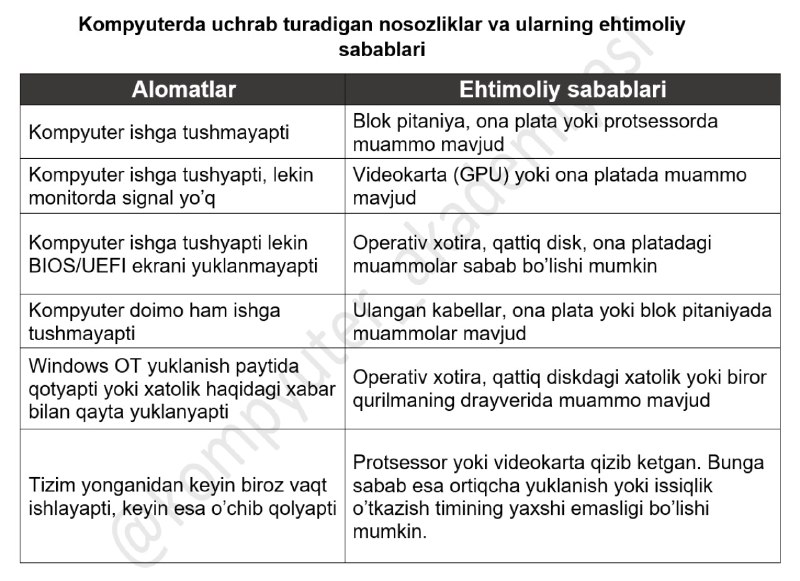 Kompyuterda uchrab turadigan nosozliklar va ularning ehtimoliy sabablari

| Alomatlar | Ehtimoliy sabablari |
|---|---|
| Kompyuter ishga tushmayapti | Blok pitaniya, ona plata yoki protsessorda muammo mavjud |
| Kompyuter ishga tushyapti, lekin monitorda signal yo'q | Videokarta (GPU) yoki ona platada muammo mavjud |
| Kompyuter ishga tushyapti lekin BIOS/UEFI ekrani yuklanmayapti | Operativ xotira, qattiq disk, ona platadagi muammolar sabab bo'lishi mumkin |
| Kompyuter doimo ham ishga tushmayapti | Ulangan kabellar, ona plata yoki blok pitaniyada muammolar mavjud |
| Windows OT yuklanish paytida qotyapti yoki xatolik haqidagi xabar bilan qayta yuklanyapti | Operativ xotira, qattiq diskdagi xatolik yoki biror qurilmaning drayverida muammo mavjud |
| Tizim yonganidan keyin biroz vaqt ishlayapti, keyin esa o'chib qolyapti | Protsessor yoki videokarta qizib ketgan. Bunga sabab esa ortiqcha yuklanish yoki issiqlik o'tkazish timining yaxshi emasligi bo'lishi mumkin. |

@kompyuter_akademiyasi